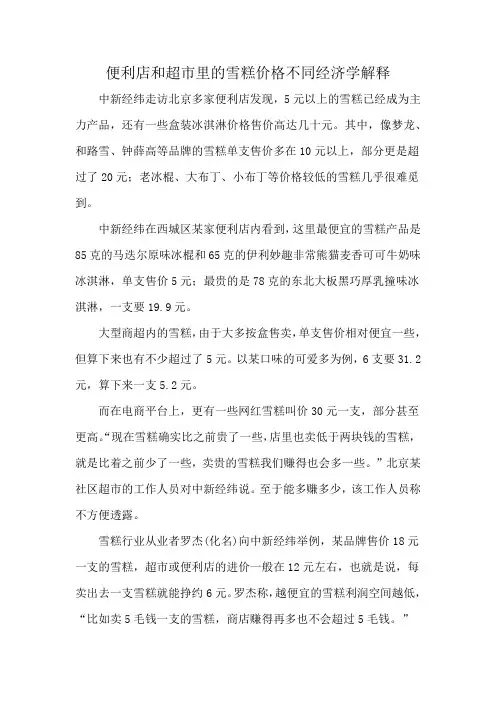 便利店和超市里的雪糕价格不同经济学解释

中新经纬走访北京多家便利店发现，5元以上的雪糕已经成为主力产品，还有一些盒装冰淇淋价格售价高达几十元。其中，像梦龙、和路雪、钟薛高等品牌的雪糕单支售价多在10元以上，部分更是超过了20元；老冰棍、大布丁、小布丁等价格较低的雪糕几乎很难觅到。

中新经纬在西城区某家便利店内看到，这里最便宜的雪糕产品是85克的马迭尔原味冰棍和65克的伊利妙趣非常熊猫麦香可可牛奶味冰淇淋，单支售价5元；最贵的是78克的东北大板黑巧厚乳撞味冰淇淋，一支要19.9元。

大型商超内的雪糕，由于大多按盒售卖，单支售价相对便宜一些，但算下来也有不少超过了5元。以某口味的可爱多为例，6支要31.2元，算下来一支5.2元。

而在电商平台上，更有一些网红雪糕叫价30元一支，部分甚至更高。“现在雪糕确实比之前贵了一些，店里也卖低于两块钱的雪糕，就是比着之前少了一些，卖贵的雪糕我们赚得也会多一些。”北京某社区超市的工作人员对中新经纬说。至于能多赚多少，该工作人员称不方便透露。

雪糕行业从业者罗杰(化名)向中新经纬举例，某品牌售价18元一支的雪糕，超市或便利店的进价一般在12元左右，也就是说，每卖出去一支雪糕就能挣约6元。罗杰称，越便宜的雪糕利润空间越低，“比如卖5毛钱一支的雪糕，商店赚得再多也不会超过5毛钱。”